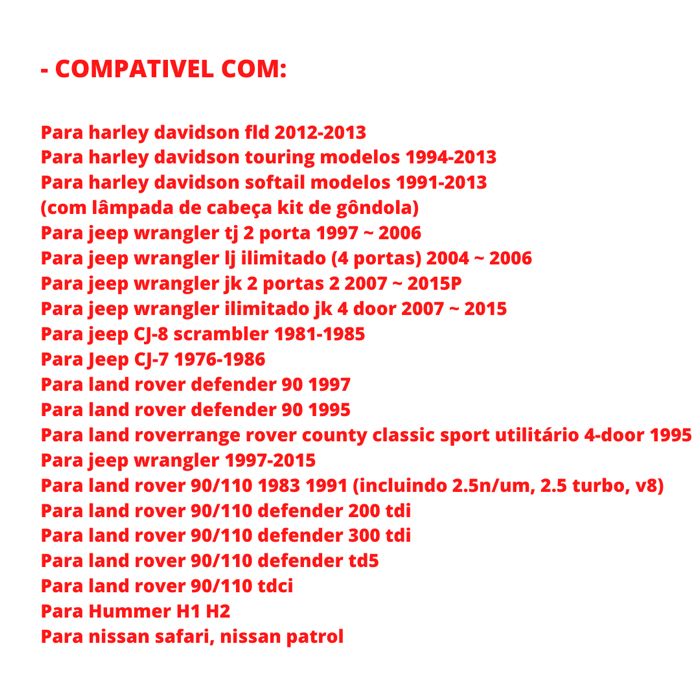 - COMPATIVEL COM:

Para harley davidson fld 2012-2013
Para harley davidson touring modelos 1994-2013
Para harley davidson softail modelos 1991-2013
(com lâmpada de cabeça kit de gôndola)
Para jeep wrangler tj 2 porta 1997 ~ 2006
Para jeep wrangler lj ilimitado (4 portas) 2004 ~ 2006
Para jeep wrangler jk 2 portas 2 2007 ~ 2015P
Para jeep wrangler ilimitado jk 4 door 2007 ~ 2015
Para jeep CJ-8 scrambler 1981-1985
Para Jeep CJ-7 1976-1986
Para land rover defender 90 1997
Para land rover defender 90 1995
Para land roverrange rover county classic sport utilitário 4-door 1995
Para jeep wrangler 1997-2015
Para land rover 90/110 1983 1991 (incluindo 2.5n/um, 2.5 turbo, v8)
Para land rover 90/110 defender 200 tdi
Para land rover 90/110 defender 300 tdi
Para land rover 90/110 defender td5
Para land rover 90/110 tdci
Para Hummer H1 H2
Para nissan safari, nissan patrol